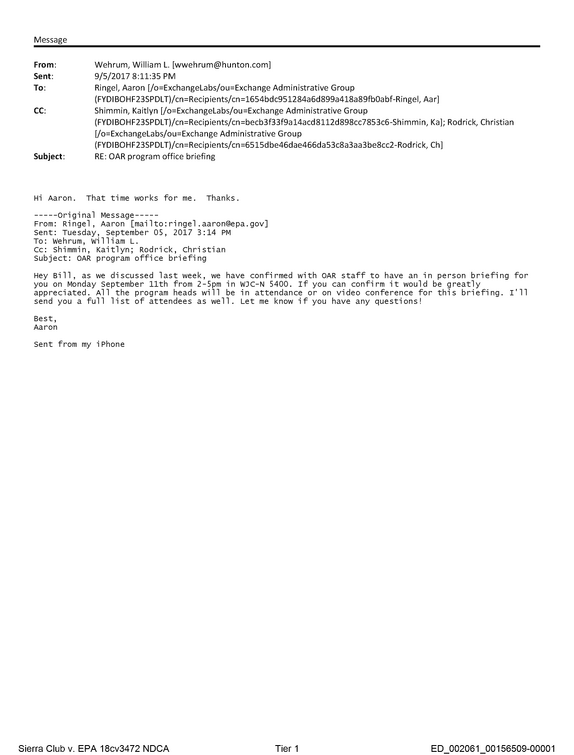 Message

From: Wehrum, William L. [wwehrum@hunton.com]
Sent: 9/5/2017 8:11:35 PM
To: Ringel, Aaron [/o=ExchangeLabs/ou=Exchange Administrative Group (FYDIBOHF23SPDLT)/cn=Recipients/cn=1654bdc951284a6d899a418a89fb0abf-Ringel, Aar]
CC: Shimmin, Kaitlyn [/o=ExchangeLabs/ou=Exchange Administrative Group (FYDIBOHF23SPDLT)/cn=Recipients/cn=becb3f33f9a14acd8112d898cc7853c6-Shimmin, Ka]; Rodrick, Christian [/o=ExchangeLabs/ou=Exchange Administrative Group (FYDIBOHF23SPDLT)/cn=Recipients/cn=6515dbe46dae466da53c8a3aa3be8cc2-Rodrick, Ch]
Subject: RE: OAR program office briefing

Hi Aaron. That time works for me. Thanks.

-----Original Message-----
From: Ringel, Aaron [mailto:ringel.aaron@epa.gov]
Sent: Tuesday, September 05, 2017 3:14 PM
To: Wehrum, William L.
Cc: Shimmin, Kaitlyn; Rodrick, Christian
Subject: OAR program office briefing

Hey Bill, as we discussed last week, we have confirmed with OAR staff to have an in person briefing for you on Monday September 11th from 2-5pm in WJC-N 5400. If you can confirm it would be greatly appreciated. All the program heads will be in attendance or on video conference for this briefing. I'll send you a full list of attendees as well. Let me know if you have any questions!

Best,
Aaron

Sent from my iPhone

Sierra Club v. EPA 18cv3472 NDCA Tier 1 ED_002061_00156509-00001